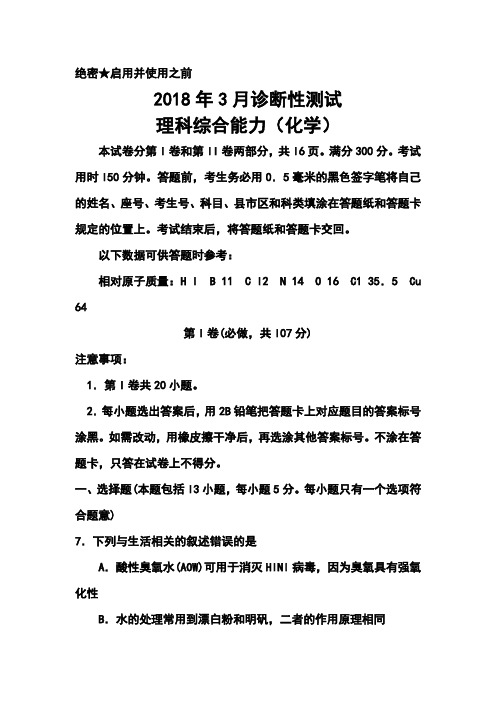 绝密★启用并使用之前

2018年3月诊断性测试
理科综合能力（化学）

本试卷分第Ⅰ卷和第Ⅱ卷两部分，共16页。满分300分。考试用时150分钟。答题前，考生务必用0．5毫米的黑色签字笔将自己的姓名、座号、考生号、科目、县市区和科类填涂在答题纸和答题卡规定的位置上。考试结束后，将答题纸和答题卡交回。

以下数据可供答题时参考：

相对原子质量：H 1 B 11 C 12 N 14 O 16 Cl 35．5 Cu 64

第Ⅰ卷(必做，共107分)

注意事项：

1．第Ⅰ卷共20小题。

2．每小题选出答案后，用2B铅笔把答题卡上对应题目的答案标号涂黑。如需改动，用橡皮擦干净后，再选涂其他答案标号。不涂在答题卡，只答在试卷上不得分。

一、选择题(本题包括13小题，每小题5分。每小题只有一个选项符合题意)

7．下列与生活相关的叙述错误的是

A．酸性臭氧水(AOW)可用于消灭H1N1病毒，因为臭氧具有强氧化性

B．水的处理常用到漂白粉和明矾，二者的作用原理相同